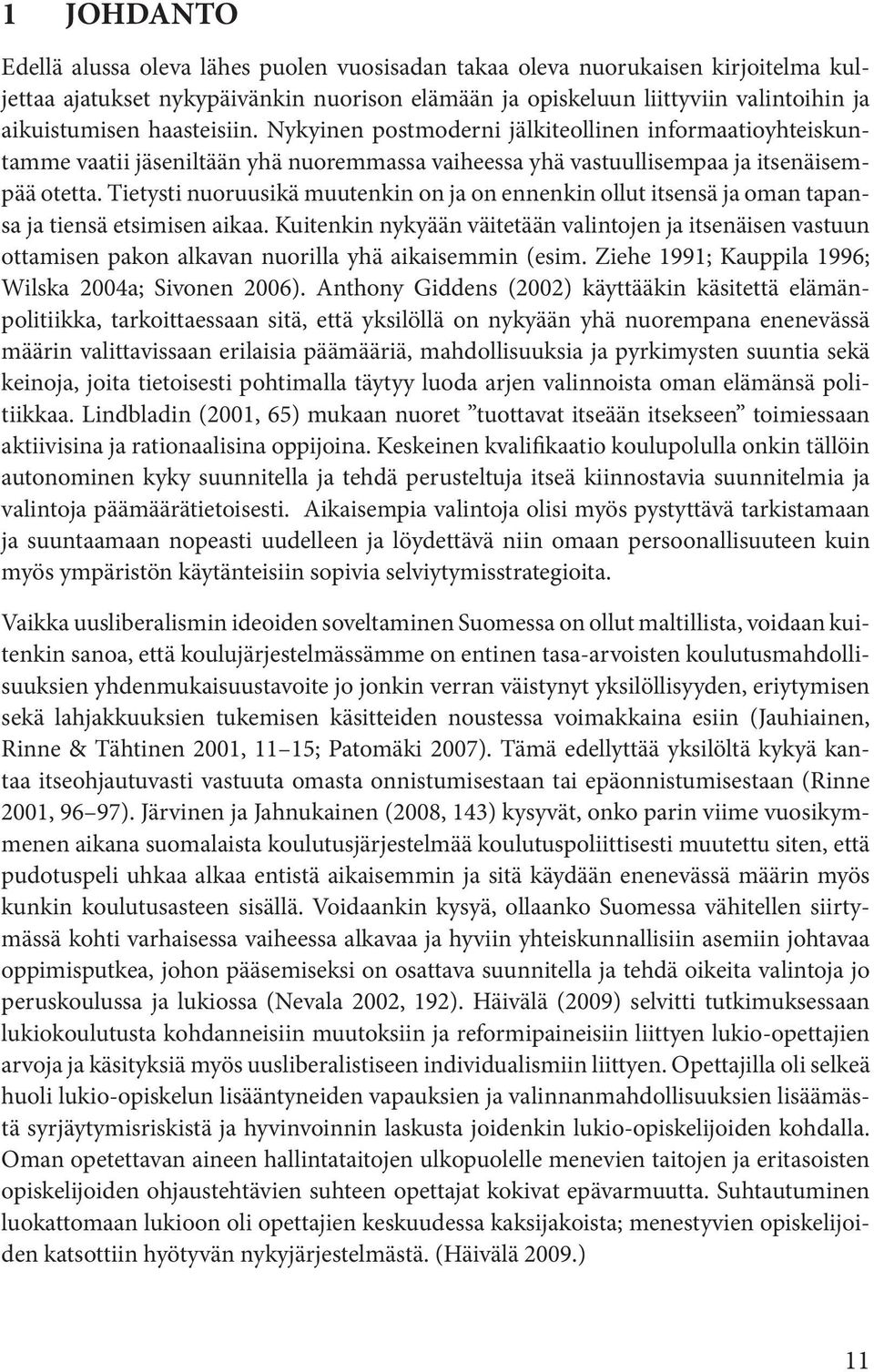 1 JOHDANTO

Edellä alussa oleva lähes puolen vuosisadan takaa oleva nuorukaisen kirjoitelma kuljettaa ajatukset nykypäivänkin nuorison elämään ja opiskeluun liittyviin valintoihin ja aikuistumisen haasteisiin. Nykyinen postmoderni jälkiteollinen informaatioyhteiskuntamme vaatii jäseniltään yhä nuoremmassa vaiheessa yhä vastuullisempaa ja itsenäisempää otetta. Tietysti nuoruusikä muutenkin on ja on ennenkin ollut itsensä ja oman tapansa ja tiensä etsimisen aikaa. Kuitenkin nykyään väitetään valintojen ja itsenäisen vastuun ottamisen pakon alkavan nuorilla yhä aikaisemmin (esim. Ziehe 1991; Kauppila 1996; Wilska 2004a; Sivonen 2006). Anthony Giddens (2002) käyttääkin käsitettä elämänpolitiikka, tarkoittaessaan sitä, että yksilöllä on nykyään yhä nuorempana enenevässä määrin valittavissaan erilaisia päämääriä, mahdollisuuksia ja pyrkimysten suuntia sekä keinoja, joita tietoisesti pohtimalla täytyy luoda arjen valinnoista oman elämänsä politiikkaa. Lindbladin (2001, 65) mukaan nuoret ”tuottavat itseään itsekseen” toimiessaan aktiivisina ja rationaalisina oppijoina. Keskeinen kvalifikaatio koulupolulla onkin tällöin autonominen kyky suunnitella ja tehdä perusteltuja itseä kiinnostavia suunnitelmia ja valintoja päämäärätietoisesti. Aikaisempia valintoja olisi myös pystyttävä tarkistamaan ja suuntaamaan nopeasti uudelleen ja löydettävä niin omaan persoonallisuuteen kuin myös ympäristön käytänteisiin sopivia selviytymisstrategioita.

Vaikka uusliberalismin ideoiden soveltaminen Suomessa on ollut maltillista, voidaan kuitenkin sanoa, että koulujärjestelmässämme on entinen tasa-arvoisten koulutusmahdollisuuksien yhdenmukaisuustavoite jo jonkin verran väistynyt yksilöllisyyden, eriytymisen sekä lahjakkuuksien tukemisen käsitteiden noustessa voimakkaina esiin (Jauhiainen, Rinne & Tähtinen 2001, 11–15; Patomäki 2007). Tämä edellyttää yksilöltä kykyä kantaa itseohjautuvasti vastuuta omasta onnistumisestaan tai epäonnistumisestaan (Rinne 2001, 96–97). Järvinen ja Jahnukainen (2008, 143) kysyvät, onko parin viime vuosikymmenen aikana suomalaista koulutusjärjestelmää koulutuspoliittisesti muutettu siten, että pudotuspeli uhkaa alkaa entistä aikaisemmin ja sitä käydään enenevässä määrin myös kunkin koulutusasteen sisällä. Voidaankin kysyä, ollaanko Suomessa vähitellen siirtymässä kohti varhaisessa vaiheessa alkavaa ja hyviin yhteiskunnallisiin asemiin johtavaa oppimisputkea, johon pääsemiseksi on osattava suunnitella ja tehdä oikeita valintoja jo peruskoulussa ja lukiossa (Nevala 2002, 192). Häivälä (2009) selvitti tutkimuksessaan lukiokoulutusta kohdanneisiin muutoksiin ja reformipaineisiin liittyen lukio-opettajien arvoja ja käsityksiä myös uusliberalistiseen individualismiin liittyen. Opettajilla oli selkeä huoli lukio-opiskelun lisääntyneiden vapauksien ja valinnanmahdollisuuksien lisäämästä syrjäytymisriskistä ja hyvinvoinnin laskusta joidenkin lukio-opiskelijoiden kohdalla. Oman opetettavan aineen hallintataitojen ulkopuolelle menevien taitojen ja eritasoisten opiskelijoiden ohjaustehtävien suhteen opettajat kokivat epävarmuutta. Suhtautuminen luokattomaan lukioon oli opettajien keskuudessa kaksijakoista; menestyvien opiskelijoiden katsottiin hyötyvän nykyjärjestelmästä. (Häivälä 2009.)

11